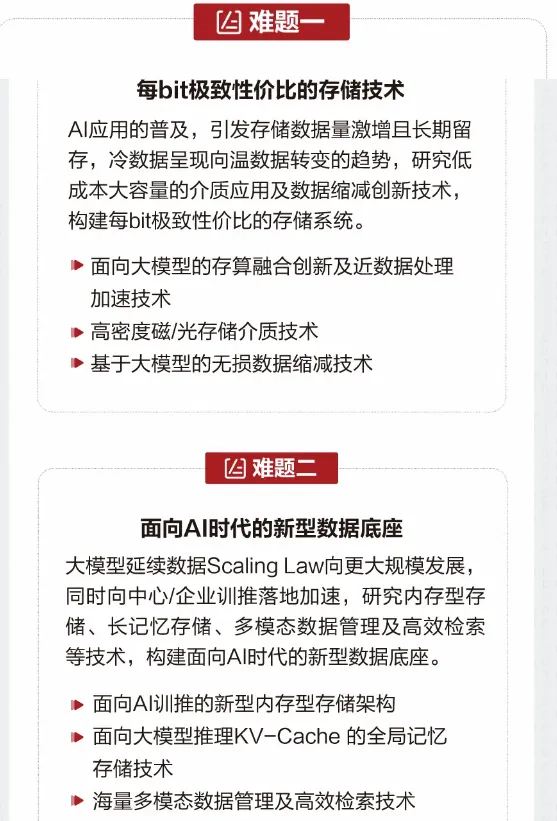 难题一

每bit极致性价比的存储技术

AI应用的普及，引发存储数据量激增且长期留存，冷数据呈现向温数据转变的趋势，研究低成本大容量的介质应用及数据缩减创新技术，构建每bit极致性价比的存储系统。

面向大模型的存算融合创新及近数据处理加速技术
高密度磁/光存储介质技术
基于大模型的无损数据缩减技术

难题二

面向AI时代的新型数据底座

大模型延续数据Scaling Law向更大规模发展，同时向中心/企业训推落地加速，研究内存型存储、长记忆存储、多模态数据管理及高效检索等技术，构建面向AI时代的新型数据底座。

面向AI训推的新型内存型存储架构
面向大模型推理KV-Cache 的全局记忆存储技术
海量多模态数据管理及高效检索技术